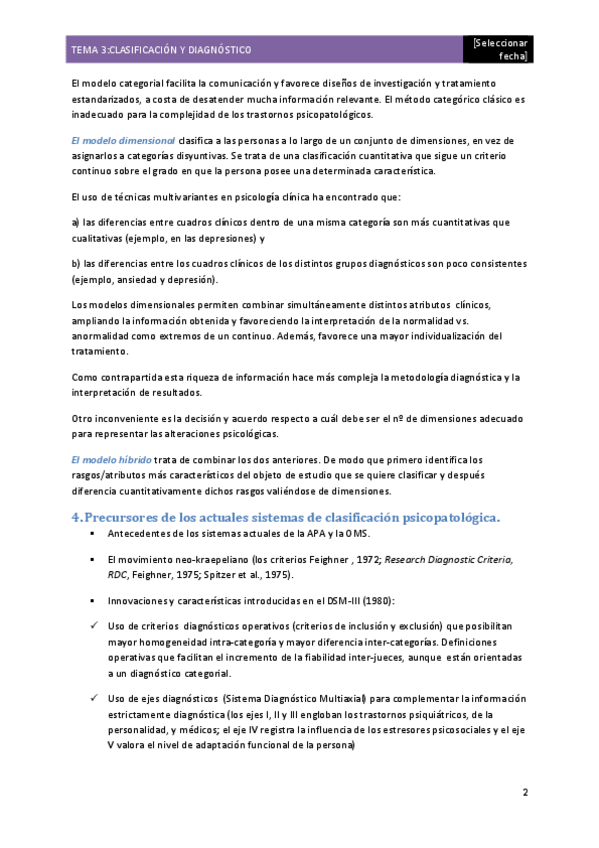 TEMA 3:CLASIFICACIÓN Y DIAGNÓSTICO

[Seleccionar fecha]

El modelo categorial facilita la comunicación y favorece diseños de investigación y tratamiento estandarizados, a costa de desatender mucha información relevante. El método categórico clásico es inadecuado para la complejidad de los trastornos psicopatológicos.

El modelo dimensional clasifica a las personas a lo largo de un conjunto de dimensiones, en vez de asignarlos a categorías disyuntivas. Se trata de una clasificación cuantitativa que sigue un criterio continuo sobre el grado en que la persona posee una determinada característica.

El uso de técnicas multivariantes en psicología clínica ha encontrado que:

a) las diferencias entre cuadros clínicos dentro de una misma categoría son más cuantitativas que cualitativas (ejemplo, en las depresiones) y

b) las diferencias entre los cuadros clínicos de los distintos grupos diagnósticos son poco consistentes (ejemplo, ansiedad y depresión).

Los modelos dimensionales permiten combinar simultáneamente distintos atributos clínicos, ampliando la información obtenida y favoreciendo la interpretación de la normalidad vs. anormalidad como extremos de un continuo. Además, favorece una mayor individualización del tratamiento.

Como contrapartida esta riqueza de información hace más compleja la metodología diagnóstica y la interpretación de resultados.

Otro inconveniente es la decisión y acuerdo respecto a cuál debe ser el nº de dimensiones adecuado para representar las alteraciones psicológicas.

El modelo híbrido trata de combinar los dos anteriores. De modo que primero identifica los rasgos/atributos más característicos del objeto de estudio que se quiere clasificar y después diferencia cuantitativamente dichos rasgos valiéndose de dimensiones.

4. Precursores de los actuales sistemas de clasificación psicopatológica.

▪ Antecedentes de los sistemas actuales de la APA y la OMS.

▪ El movimiento neo-kraepeliano (los criterios Feighner , 1972; Research Diagnostic Criteria, RDC, Feighner, 1975; Spitzer et al., 1975).

▪ Innovaciones y características introducidas en el DSM-III (1980):

✓ Uso de criterios diagnósticos operativos (criterios de inclusión y exclusión) que posibilitan mayor homogeneidad intra-categoría y mayor diferencia inter-categorías. Definiciones operativas que facilitan el incremento de la fiabilidad inter-jueces, aunque están orientadas a un diagnóstico categorial.

✓ Uso de ejes diagnósticos (Sistema Diagnóstico Multiaxial) para complementar la información estrictamente diagnóstica (los ejes I, II y III engloban los trastornos psiquiátricos, de la personalidad, y médicos; el eje IV registra la influencia de los estresores psicosociales y el eje V valora el nivel de adaptación funcional de la persona)

2